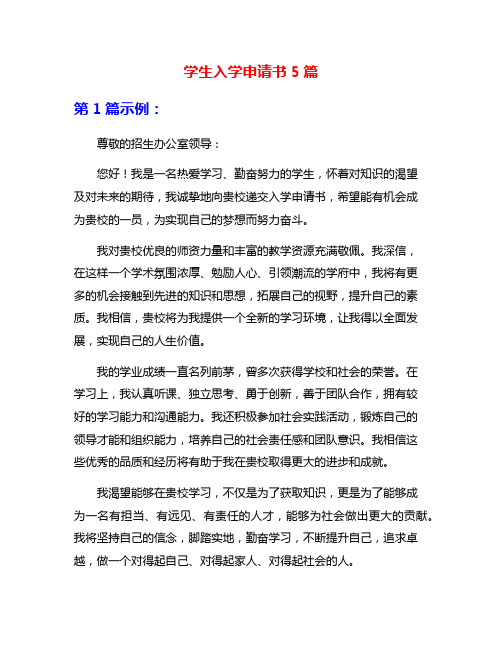 学生入学申请书 5 篇

第 1 篇示例：

尊敬的招生办公室领导：

您好！我是一名热爱学习、勤奋努力的学生，怀着对知识的渴望及对未来的期待，我诚挚地向贵校递交入学申请书，希望能有机会成为贵校的一员，为实现自己的梦想而努力奋斗。

我对贵校优良的师资力量和丰富的教学资源充满敬佩。我深信，在这样一个学术氛围浓厚、勉励人心、引领潮流的学府中，我将有更多的机会接触到先进的知识和思想，拓展自己的视野，提升自己的素质。我相信，贵校将为我提供一个全新的学习环境，让我得以全面发展，实现自己的人生价值。

我的学业成绩一直名列前茅，曾多次获得学校和社会的荣誉。在学习上，我认真听课、独立思考、勇于创新，善于团队合作，拥有较好的学习能力和沟通能力。我还积极参加社会实践活动，锻炼自己的领导才能和组织能力，培养自己的社会责任感和团队意识。我相信这些优秀的品质和经历将有助于我在贵校取得更大的进步和成就。

我渴望能够在贵校学习，不仅是为了获取知识，更是为了能够成为一名有担当、有远见、有责任的人才，能够为社会做出更大的贡献。我将坚持自己的信念，脚踏实地，勤奋学习，不断提升自己，追求卓越，做一个对得起自己、对得起家人、对得起社会的人。